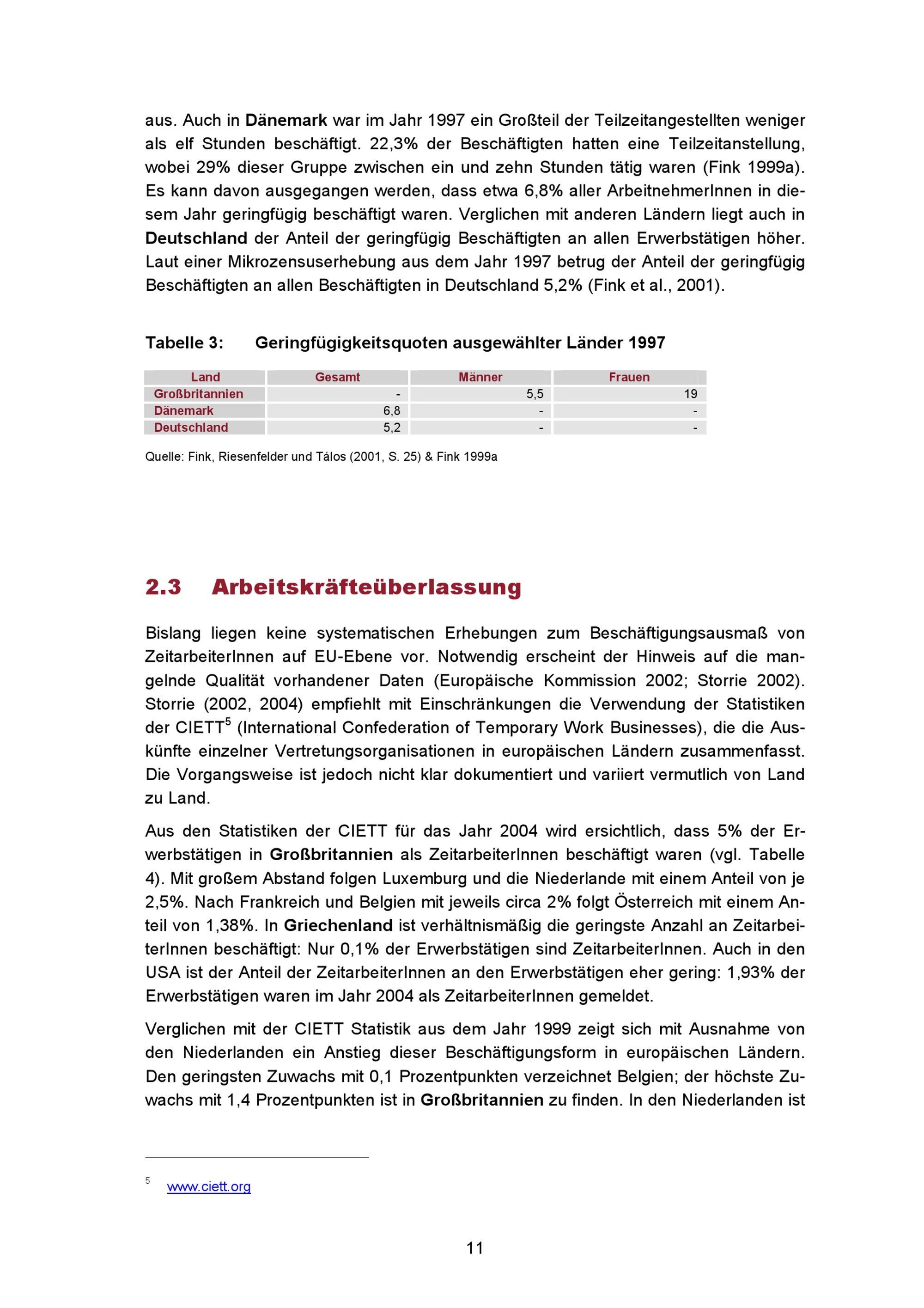 aus. Auch in Dänemark war im Jahr 1997 ein Großteil der Teilzeitangestellten weniger als elf Stunden beschäftigt. 22,3% der Beschäftigten hatten eine Teilzeitanstellung, wobei 29% dieser Gruppe zwischen ein und zehn Stunden tätig waren (Fink 1999a). Es kann davon ausgegangen werden, dass etwa 6,8% aller ArbeitnehmerInnen in diesem Jahr geringfügig beschäftigt waren. Verglichen mit anderen Ländern liegt auch in Deutschland der Anteil der geringfügig Beschäftigten an allen Erwerbstätigen höher. Laut einer Mikrozensuserhebung aus dem Jahr 1997 betrug der Anteil der geringfügig Beschäftigten an allen Beschäftigten in Deutschland 5,2% (Fink et al., 2001).

Tabelle 3: Geringfügigkeitsquoten ausgewählter Länder 1997

| Land | Gesamt | Männer | Frauen |
|---|---|---|---|
| Großbritannien | - | 5,5 | 19 |
| Dänemark | 6,8 | - | - |
| Deutschland | 5,2 | - | - |

Quelle: Fink, Riesenfelder und Tálos (2001, S. 25) & Fink 1999a

2.3 Arbeitskräfteüberlassung

Bislang liegen keine systematischen Erhebungen zum Beschäftigungsausmaß von ZeitarbeiterInnen auf EU-Ebene vor. Notwendig erscheint der Hinweis auf die mangelnde Qualität vorhandener Daten (Europäische Kommission 2002; Storrie 2002). Storrie (2002, 2004) empfiehlt mit Einschränkungen die Verwendung der Statistiken der CIETT$^5$ (International Confederation of Temporary Work Businesses), die die Auskünfte einzelner Vertretungsorganisationen in europäischen Ländern zusammenfasst. Die Vorgangsweise ist jedoch nicht klar dokumentiert und variiert vermutlich von Land zu Land.

Aus den Statistiken der CIETT für das Jahr 2004 wird ersichtlich, dass 5% der Erwerbstätigen in Großbritannien als ZeitarbeiterInnen beschäftigt waren (vgl. Tabelle 4). Mit großem Abstand folgen Luxemburg und die Niederlande mit einem Anteil von je 2,5%. Nach Frankreich und Belgien mit jeweils circa 2% folgt Österreich mit einem Anteil von 1,38%. In Griechenland ist verhältnismäßig die geringste Anzahl an ZeitarbeiterInnen beschäftigt: Nur 0,1% der Erwerbstätigen sind ZeitarbeiterInnen. Auch in den USA ist der Anteil der ZeitarbeiterInnen an den Erwerbstätigen eher gering: 1,93% der Erwerbstätigen waren im Jahr 2004 als ZeitarbeiterInnen gemeldet.

Verglichen mit der CIETT Statistik aus dem Jahr 1999 zeigt sich mit Ausnahme von den Niederlanden ein Anstieg dieser Beschäftigungsform in europäischen Ländern. Den geringsten Zuwachs mit 0,1 Prozentpunkten verzeichnet Belgien; der höchste Zuwachs mit 1,4 Prozentpunkten ist in Großbritannien zu finden. In den Niederlanden ist

$^5$ www.ciett.org

11